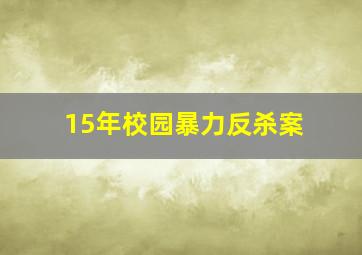 15年校园暴力反杀案